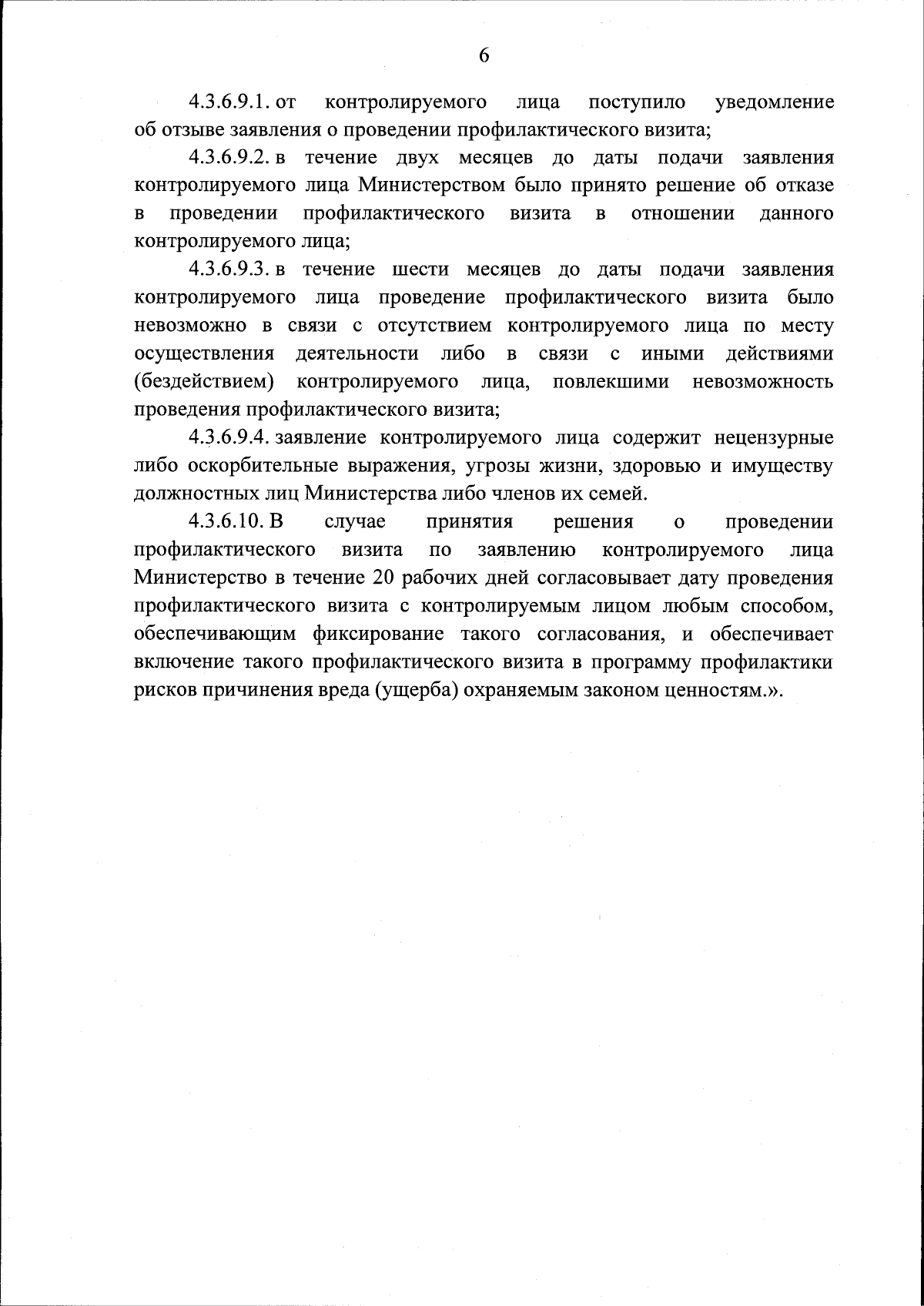 6

4.3.6.9.1. от контролируемого лица поступило уведомление об отзыве заявления о проведении профилактического визита;

4.3.6.9.2. в течение двух месяцев до даты подачи заявления контролируемого лица Министерством было принято решение об отказе в проведении профилактического визита в отношении данного контролируемого лица;

4.3.6.9.3. в течение шести месяцев до даты подачи заявления контролируемого лица проведение профилактического визита было невозможно в связи с отсутствием контролируемого лица по месту осуществления деятельности либо в связи с иными действиями (бездействием) контролируемого лица, повлекшими невозможность проведения профилактического визита;

4.3.6.9.4. заявление контролируемого лица содержит нецензурные либо оскорбительные выражения, угрозы жизни, здоровью и имуществу должностных лиц Министерства либо членов их семей.

4.3.6.10. В случае принятия решения о проведении профилактического визита по заявлению контролируемого лица Министерство в течение 20 рабочих дней согласовывает дату проведения профилактического визита с контролируемым лицом любым способом, обеспечивающим фиксирование такого согласования, и обеспечивает включение такого профилактического визита в программу профилактики рисков причинения вреда (ущерба) охраняемым законом ценностям.».